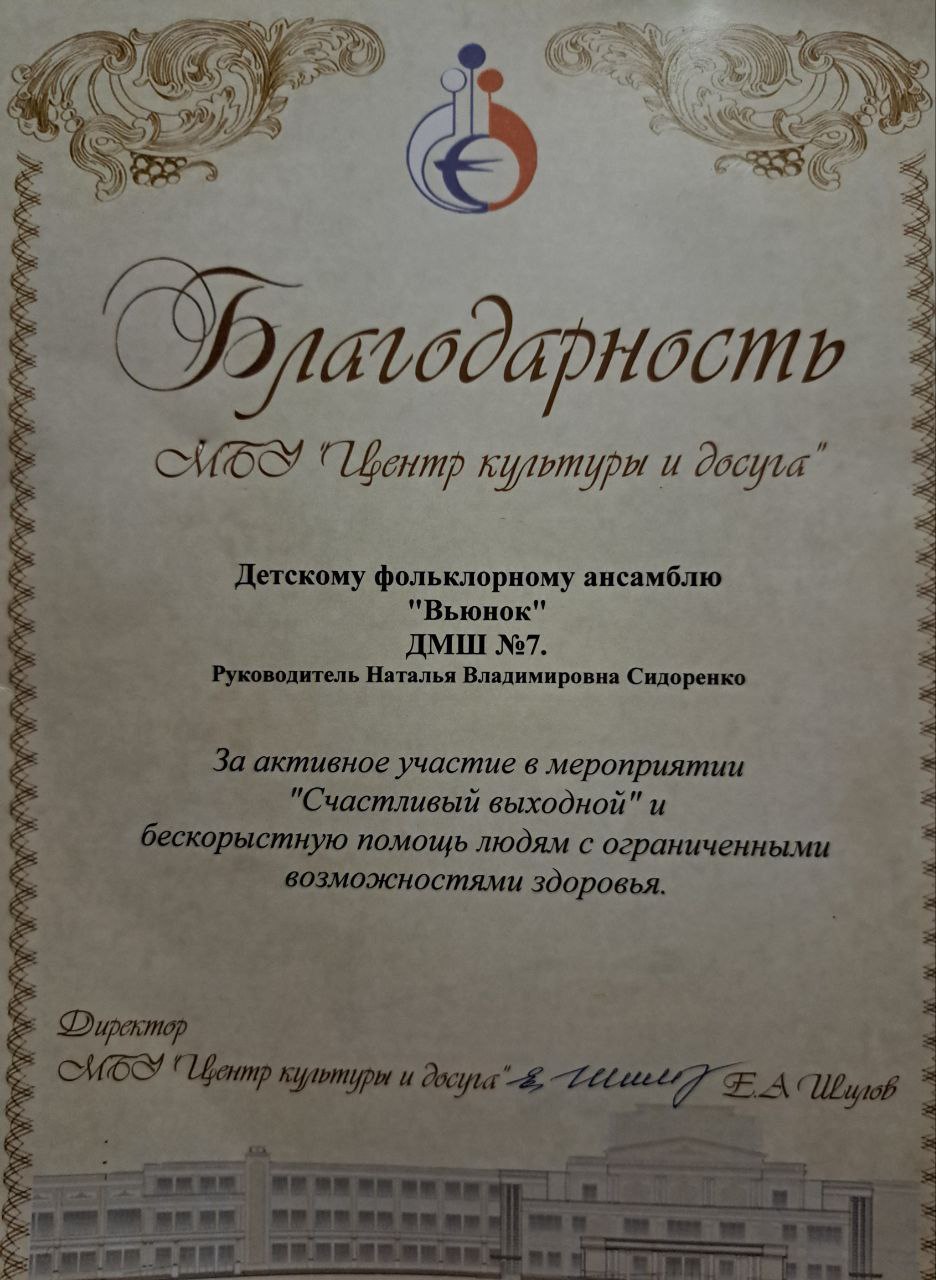 Благодарность

МБУ "Центр культуры и досуга"

Детскому фольклорному ансамблю
"Вьюнок"
ДМШ №7.
Руководитель Наталья Владимировна Сидоренко

За активное участие в мероприятии "Счастливый выходной" и бескорыстную помощь людям с ограниченными возможностями здоровья.

Директор
МБУ "Центр культуры и досуга" Е.А Шилов